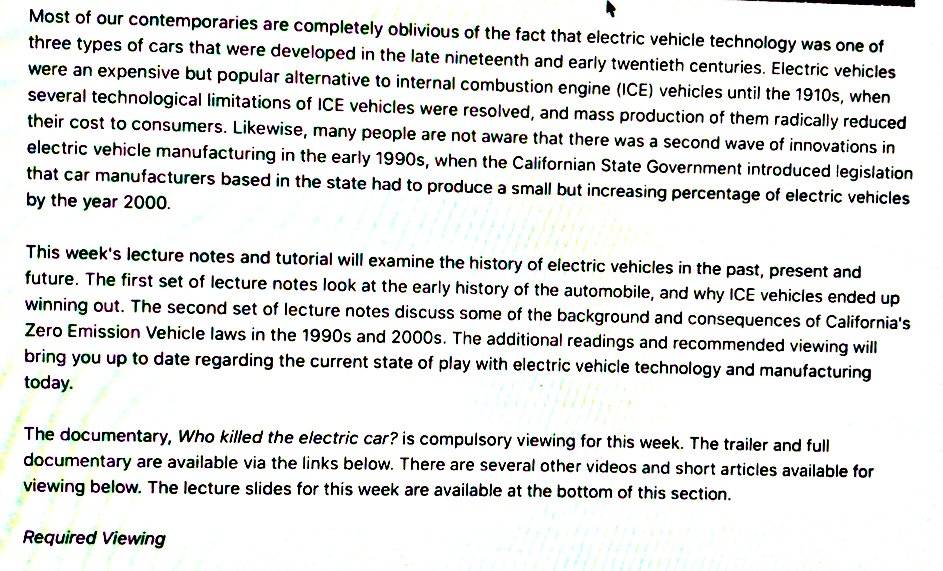 Most of our contemporaries are completely oblivious of the fact that electric vehicle technology was one of three types of cars that were developed in the late nineteenth and early twentieth centuries. Electric vehicles were an expensive but popular alternative to internal combustion engine (ICE) vehicles until the 1910s, when several technological limitations of ICE vehicles were resolved, and mass production of them radically reduced their cost to consumers. Likewise, many people are not aware that there was a second wave of innovations in electric vehicle manufacturing in the early 1990s, when the Californian State Government introduced legislation that car manufacturers based in the state had to produce a small but increasing percentage of electric vehicles by the year 2000.

This week's lecture notes and tutorial will examine the history of electric vehicles in the past, present and future. The first set of lecture notes look at the early history of the automobile, and why ICE vehicles ended up winning out. The second set of lecture notes discuss some of the background and consequences of California's Zero Emission Vehicle laws in the 1990s and 2000s. The additional readings and recommended viewing will bring you up to date regarding the current state of play with electric vehicle technology and manufacturing today.

The documentary, Who killed the electric car? is compulsory viewing for this week. The trailer and full documentary are available via the links below. There are several other videos and short articles available for viewing below. The lecture slides for this week are available at the bottom of this section.

Required Viewing